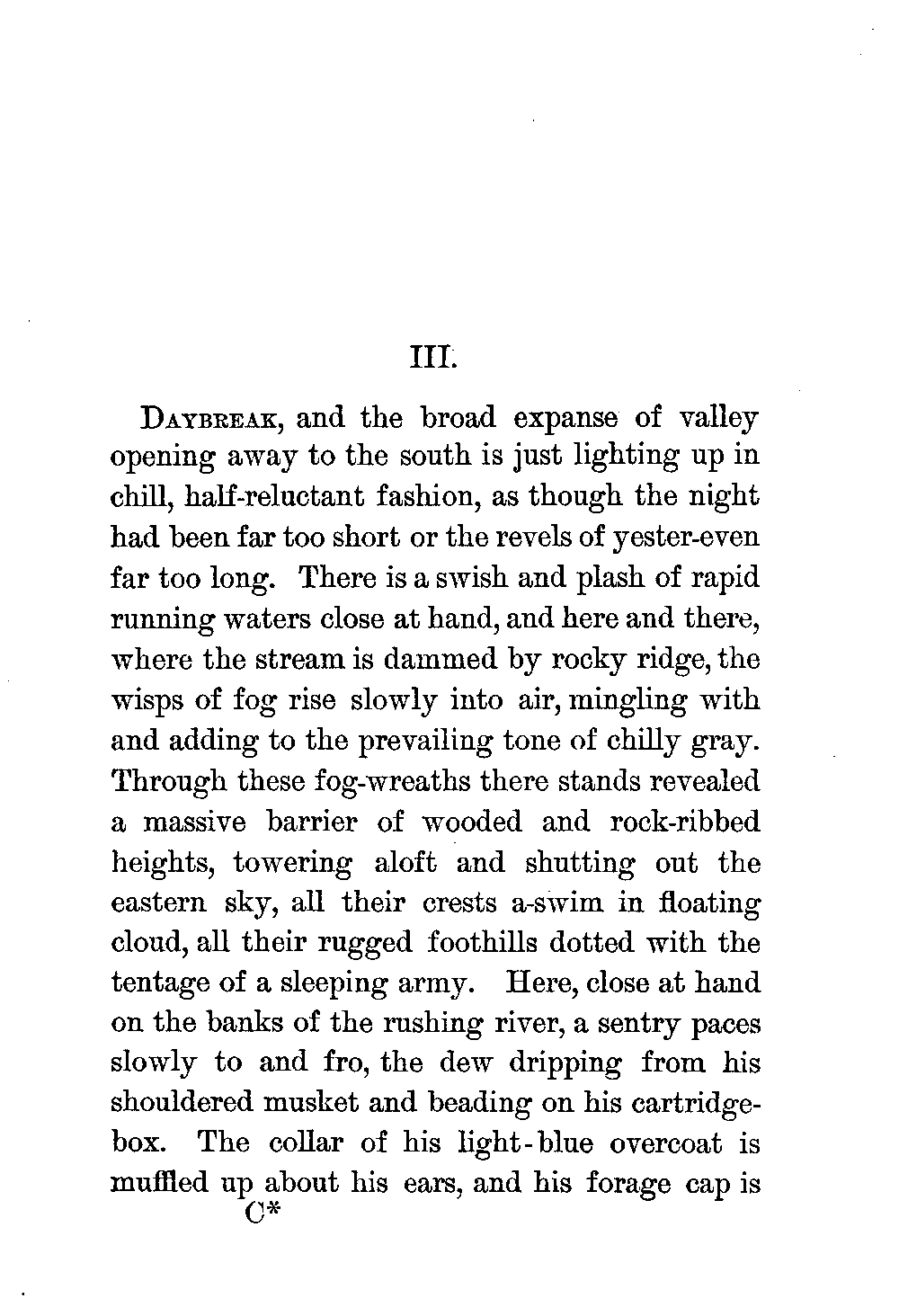 III.

DAYBREAK, and the broad expanse of valley opening away to the south is just lighting up in chill, half-reluctant fashion, as though the night had been far too short or the revels of yester-even far too long. There is a swish and plash of rapid running waters close at hand, and here and there, where the stream is dammed by rocky ridge, the wisps of fog rise slowly into air, mingling with and adding to the prevailing tone of chilly gray. Through these fog-wreaths there stands revealed a massive barrier of wooded and rock-ribbed heights, towering aloft and shutting out the eastern sky, all their crests a-swim in floating cloud, all their rugged foothills dotted with the tentage of a sleeping army. Here, close at hand on the banks of the rushing river, a sentry paces slowly to and fro, the dew dripping from his shouldered musket and beading on his cartridge-box. The collar of his light-blue overcoat is muffled up about his ears, and his forage cap is

C*